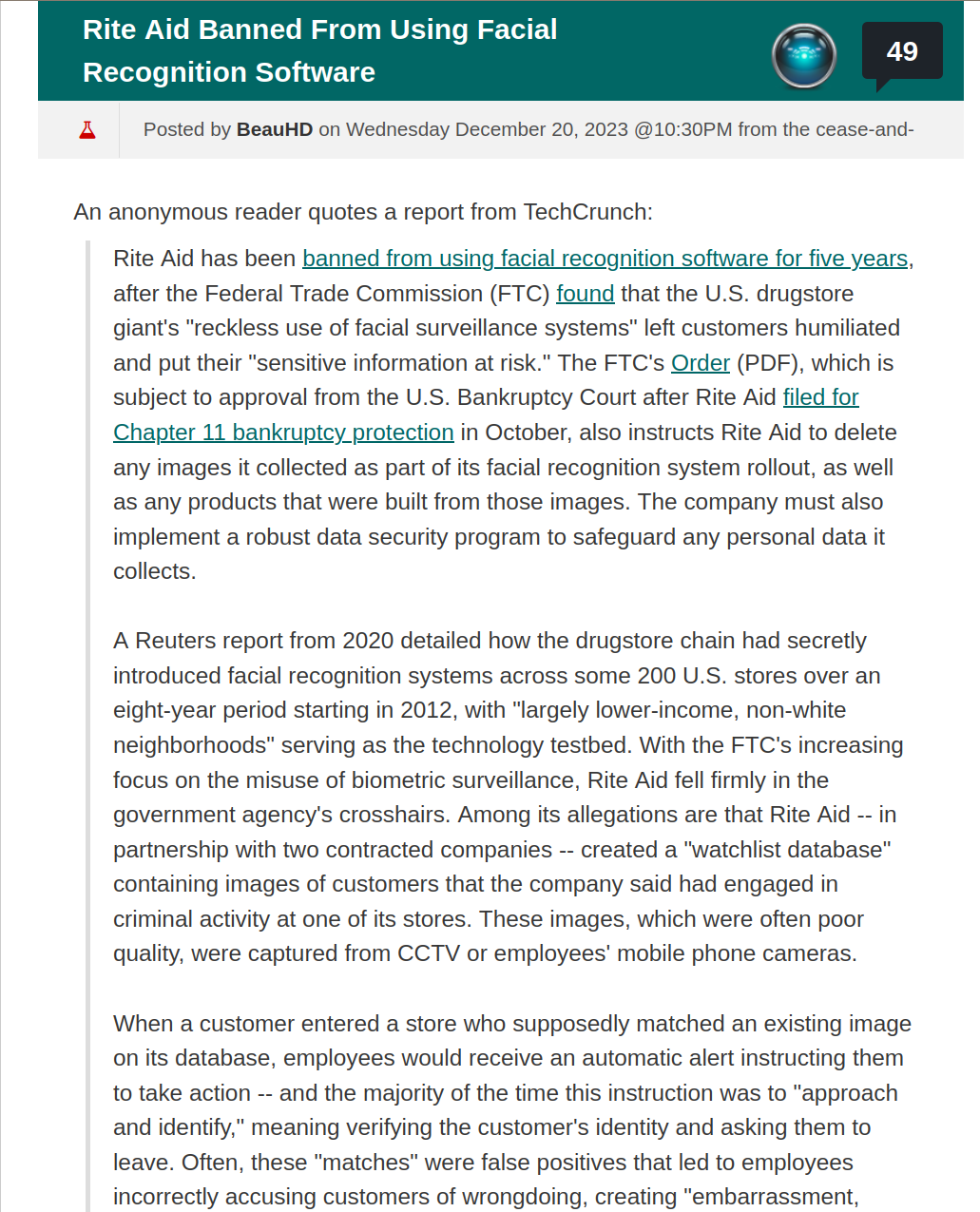 Rite Aid Banned From Using Facial Recognition Software

49

Posted by BeauHD on Wednesday December 20, 2023 @10:30PM from the cease-and-

An anonymous reader quotes a report from TechCrunch:

Rite Aid has been banned from using facial recognition software for five years, after the Federal Trade Commission (FTC) found that the U.S. drugstore giant's "reckless use of facial surveillance systems" left customers humiliated and put their "sensitive information at risk." The FTC's Order (PDF), which is subject to approval from the U.S. Bankruptcy Court after Rite Aid filed for Chapter 11 bankruptcy protection in October, also instructs Rite Aid to delete any images it collected as part of its facial recognition system rollout, as well as any products that were built from those images. The company must also implement a robust data security program to safeguard any personal data it collects.

A Reuters report from 2020 detailed how the drugstore chain had secretly introduced facial recognition systems across some 200 U.S. stores over an eight-year period starting in 2012, with "largely lower-income, non-white neighborhoods" serving as the technology testbed. With the FTC's increasing focus on the misuse of biometric surveillance, Rite Aid fell firmly in the government agency's crosshairs. Among its allegations are that Rite Aid -- in partnership with two contracted companies -- created a "watchlist database" containing images of customers that the company said had engaged in criminal activity at one of its stores. These images, which were often poor quality, were captured from CCTV or employees' mobile phone cameras.

When a customer entered a store who supposedly matched an existing image on its database, employees would receive an automatic alert instructing them to take action -- and the majority of the time this instruction was to "approach and identify," meaning verifying the customer's identity and asking them to leave. Often, these "matches" were false positives that led to employees incorrectly accusing customers of wrongdoing, creating "embarrassment,